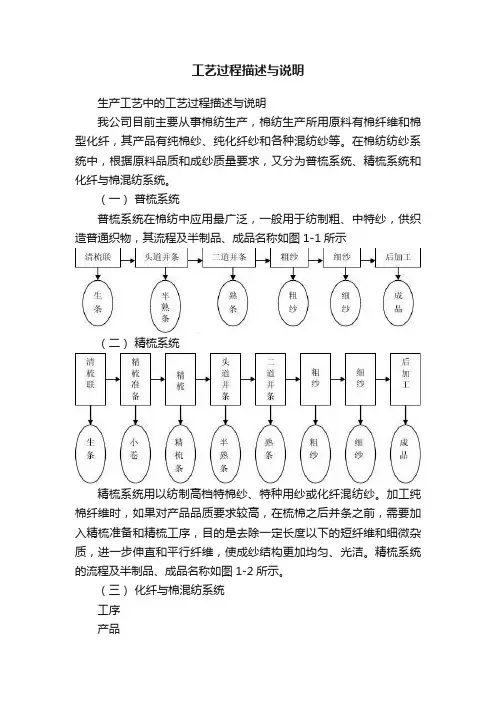 工艺过程描述与说明

生产工艺中的工艺过程描述与说明

我公司目前主要从事棉纺生产，棉纺生产所用原料有棉纤维和棉型化纤，其产品有纯棉纱、纯化纤纱和各种混纺纱等。在棉纺纺纱系统中，根据原料品质和成纱质量要求，又分为普梳系统、精梳系统和化纤与棉混纺系统。

（一）普梳系统

普梳系统在棉纺中应用最广泛，一般用于纺制粗、中特纱，供织造普通织物，其流程及半制品、成品名称如图 1-1 所示

清梳联 头道并条 二道并条 粗纱 细纱 后加工

生条 半熟条 熟条 粗纱 细纱 成品

（二）精梳系统

清梳联 精梳准备 精梳 头道并条 二道并条 粗纱 细纱 后加工

生条 小卷 精梳条 半熟条 熟条 粗纱 细纱 成品

精梳系统用以纺制高档特棉纱、特种用纱或化纤混纺纱。加工纯棉纤维时，如果对产品品质要求较高，在梳棉之后并条之前，需要加入精梳准备和精梳工序，目的是去除一定长度以下的短纤维和细微杂质，进一步伸直和平行纤维，使成纱结构更加均匀、光洁。精梳系统的流程及半制品、成品名称如图 1-2 所示。

（三）化纤与棉混纺系统

工序

产品